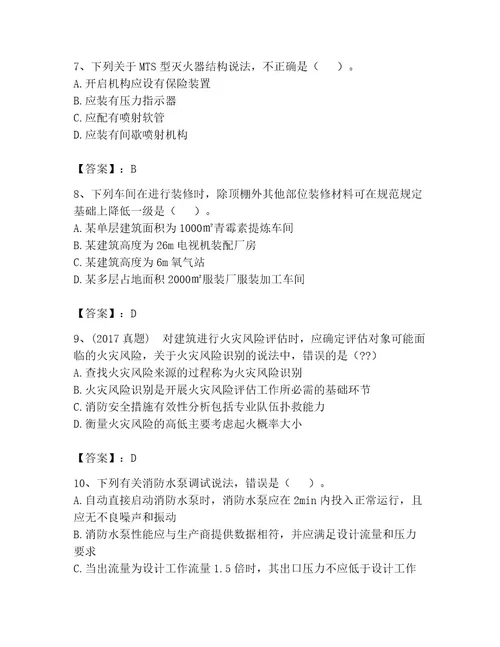 7、下列关于 MTS 型灭火器结构说法，不正确是（　）。
A. 开启机构应设有保险装置
B. 应装有压力指示器
C. 应配有喷射软管
D. 应装有间歇喷射机构

【答案】：B

8、下列车间在进行装修时，除顶棚外其他部位装修材料可在规范规定基础上降低一级是（　）。
A. 某单层建筑面积为 1000m²青霉素提炼车间
B. 某建筑高度为 26m 电视机装配厂房
C. 某建筑高度为 6m 氧气站
D. 某多层占地面积 2000m²服装厂服装加工车间

【答案】：D

9、(2017 真题)　对建筑进行火灾风险评估时，应确定评估对象可能面临的火灾风险，关于火灾风险识别的说法中，错误的是（??）
A. 查找火灾风险来源的过程称为火灾风险识别
B. 火灾风险识别是开展火灾风险评估工作所必需的基础环节
C. 消防安全措施有效性分析包括专业队伍扑救能力
D. 衡量火灾风险的高低主要考虑起火概率大小

【答案】：D

10、下列有关消防水泵调试说法，错误是（　）。
A. 自动直接启动消防水泵时，消防水泵应在 2min 内投入正常运行，且应无不良噪声和振动
B. 消防水泵性能应与生产商提供数据相符，并应满足设计流量和压力要求
C. 当出流量为设计工作流量 1.5 倍时，其出口压力不应低于设计工作